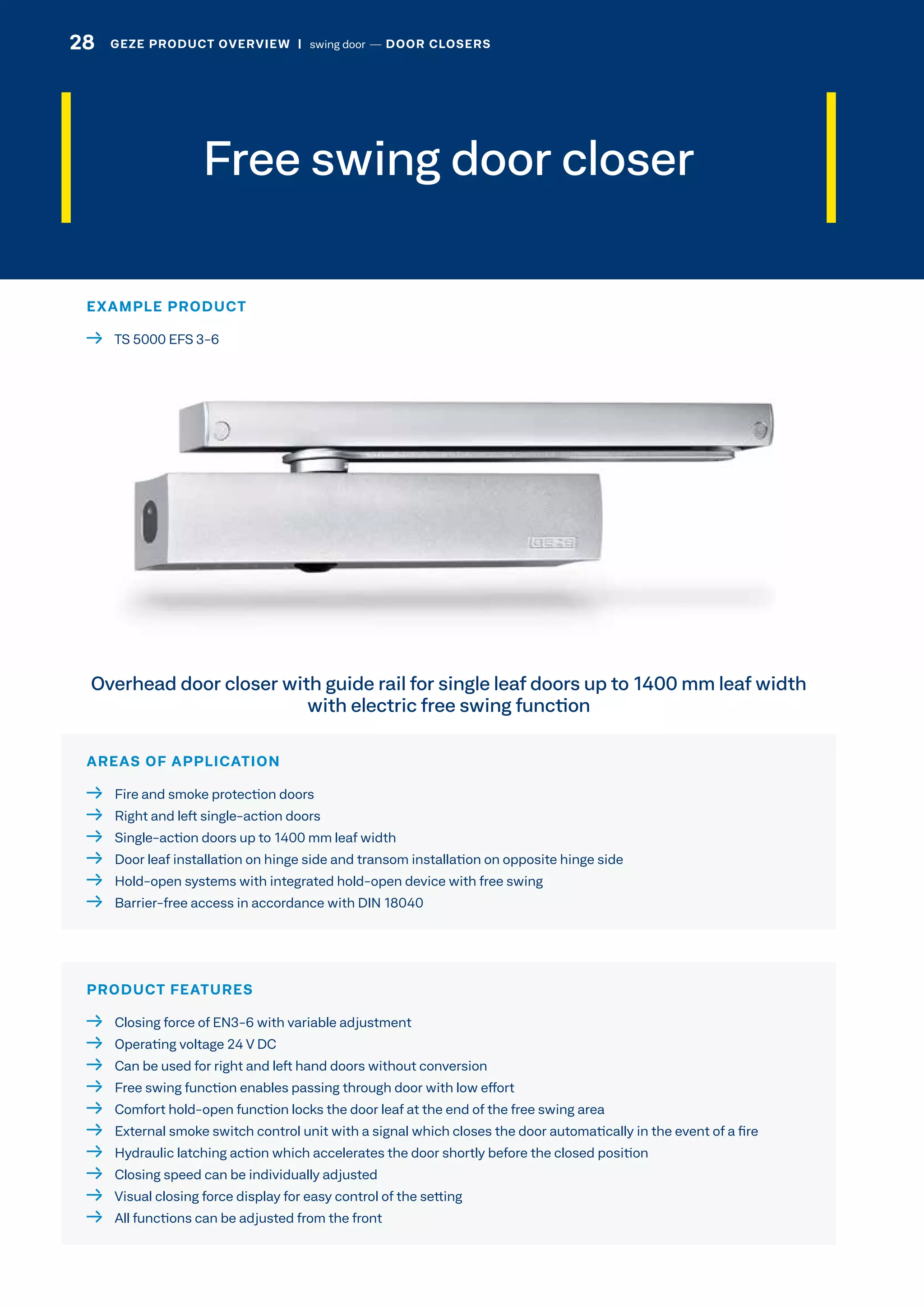 28 GEZE PRODUCT OVERVIEW | swing door — DOOR CLOSERS

Free swing door closer

EXAMPLE PRODUCT

→ TS 5000 EFS 3-6

GEZE

Overhead door closer with guide rail for single leaf doors up to 1400 mm leaf width with electric free swing function

AREAS OF APPLICATION

→ Fire and smoke protection doors
→ Right and left single-action doors
→ Single-action doors up to 1400 mm leaf width
→ Door leaf installation on hinge side and transom installation on opposite hinge side
→ Hold-open systems with integrated hold-open device with free swing
→ Barrier-free access in accordance with DIN 18040

PRODUCT FEATURES

→ Closing force of EN3-6 with variable adjustment
→ Operating voltage 24 V DC
→ Can be used for right and left hand doors without conversion
→ Free swing function enables passing through door with low effort
→ Comfort hold-open function locks the door leaf at the end of the free swing area
→ External smoke switch control unit with a signal which closes the door automatically in the event of a fire
→ Hydraulic latching action which accelerates the door shortly before the closed position
→ Closing speed can be individually adjusted
→ Visual closing force display for easy control of the setting
→ All functions can be adjusted from the front